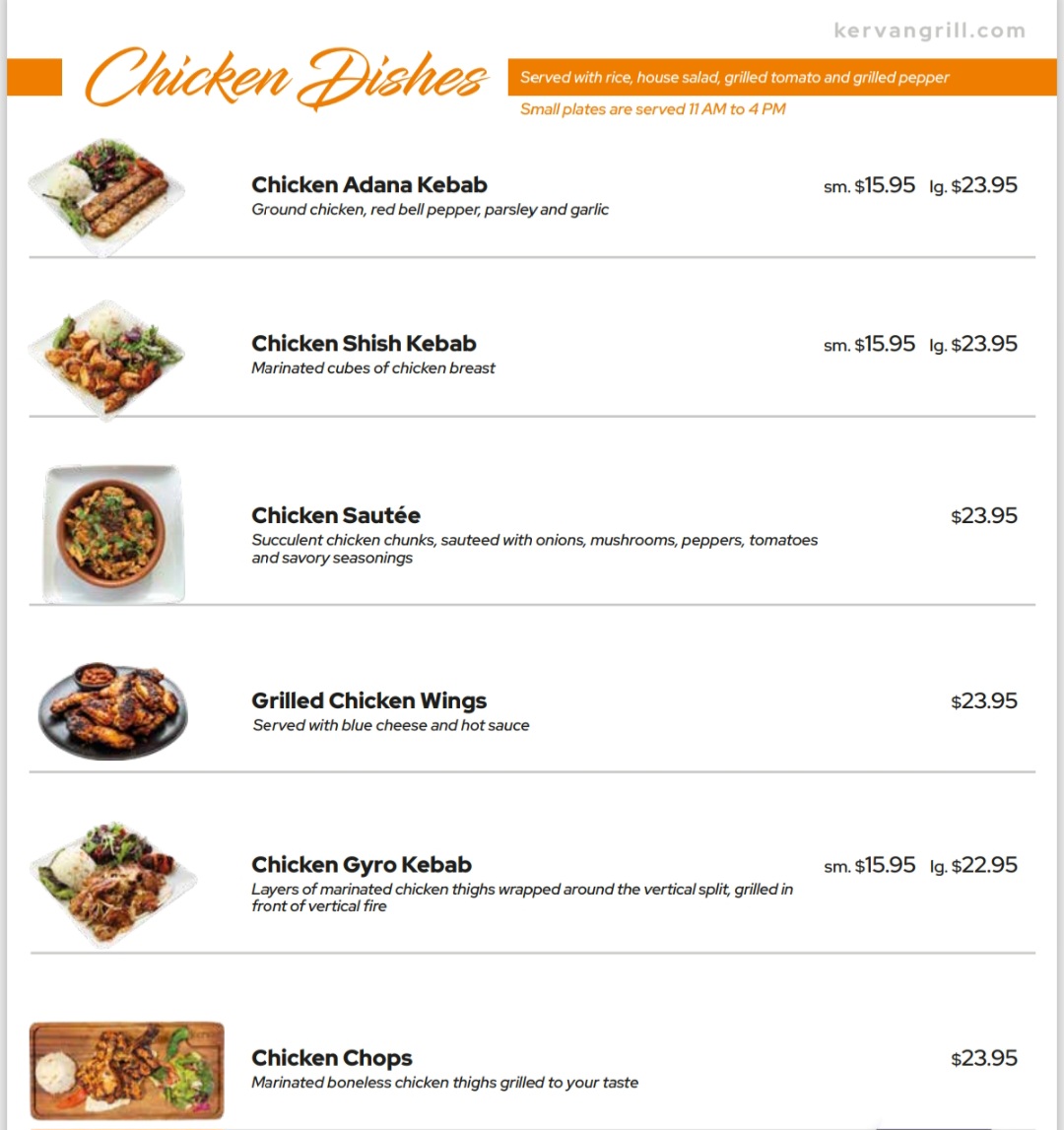 kervangrill.com

Chicken Dishes

Served with rice, house salad, grilled tomato and grilled pepper

Small plates are served 11 AM to 4 PM

Chicken Adana Kebab
Ground chicken, red bell pepper, parsley and garlic
sm. $15.95 lg. $23.95

Chicken Shish Kebab
Marinated cubes of chicken breast
sm. $15.95 lg. $23.95

Chicken Sautée
Succulent chicken chunks, sauteed with onions, mushrooms, peppers, tomatoes and savory seasonings
$23.95

Grilled Chicken Wings
Served with blue cheese and hot sauce
$23.95

Chicken Gyro Kebab
Layers of marinated chicken thighs wrapped around the vertical split, grilled in front of vertical fire
sm. $15.95 lg. $22.95

Chicken Chops
Marinated boneless chicken thighs grilled to your taste
$23.95